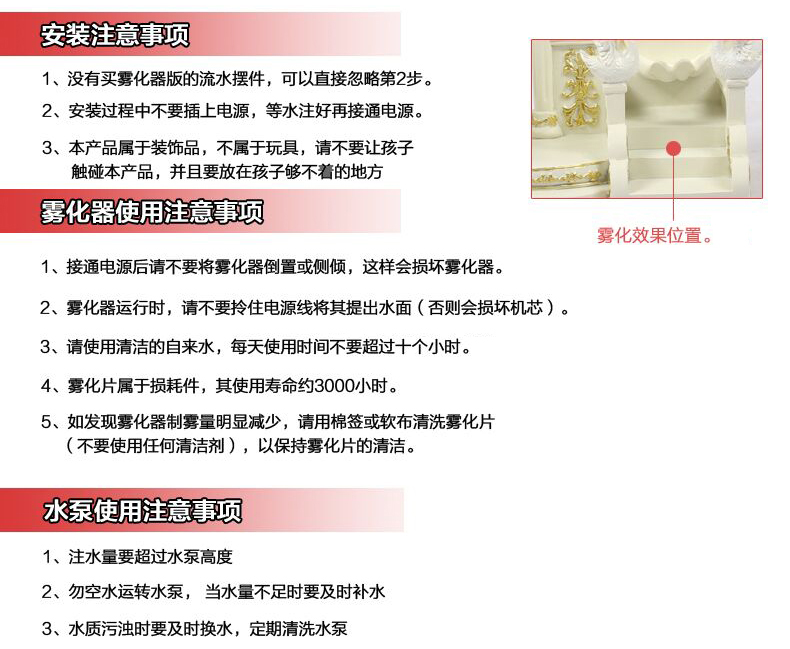 安装注意事项

1、没有买雾化器版的流水摆件，可以直接忽略第2步。

2、安装过程中不要插上电源，等水注好再接通电源。

3、本产品属于装饰品，不属于玩具，请不要让孩子触碰本产品，并且要放在孩子够不着的地方

雾化效果位置。

雾化器使用注意事项

1、接通电源后请不要将雾化器倒置或侧倾，这样会损坏雾化器。

2、雾化器运行时，请不要拎住电源线将其提出水面（否则会损坏机芯）。

3、请使用清洁的自来水，每天使用时间不要超过十个小时。

4、雾化片属于损耗件，其使用寿命约3000小时。

5、如发现雾化器制雾量明显减少，请用棉签或软布清洗雾化片（不要使用任何清洁剂），以保持雾化片的清洁。

水泵使用注意事项

1、注水量要超过水泵高度

2、勿空水运转水泵， 当水量不足时要及时补水

3、水质污浊时要及时换水，定期清洗水泵